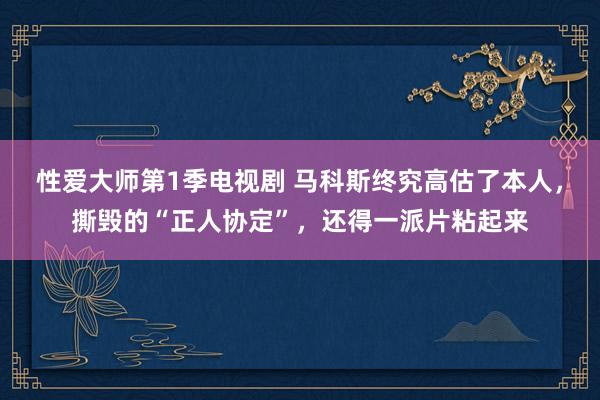 性爱大师第1季电视剧 马科斯终究高估了本人，撕毁的“正人协定”，还得一派片粘起来